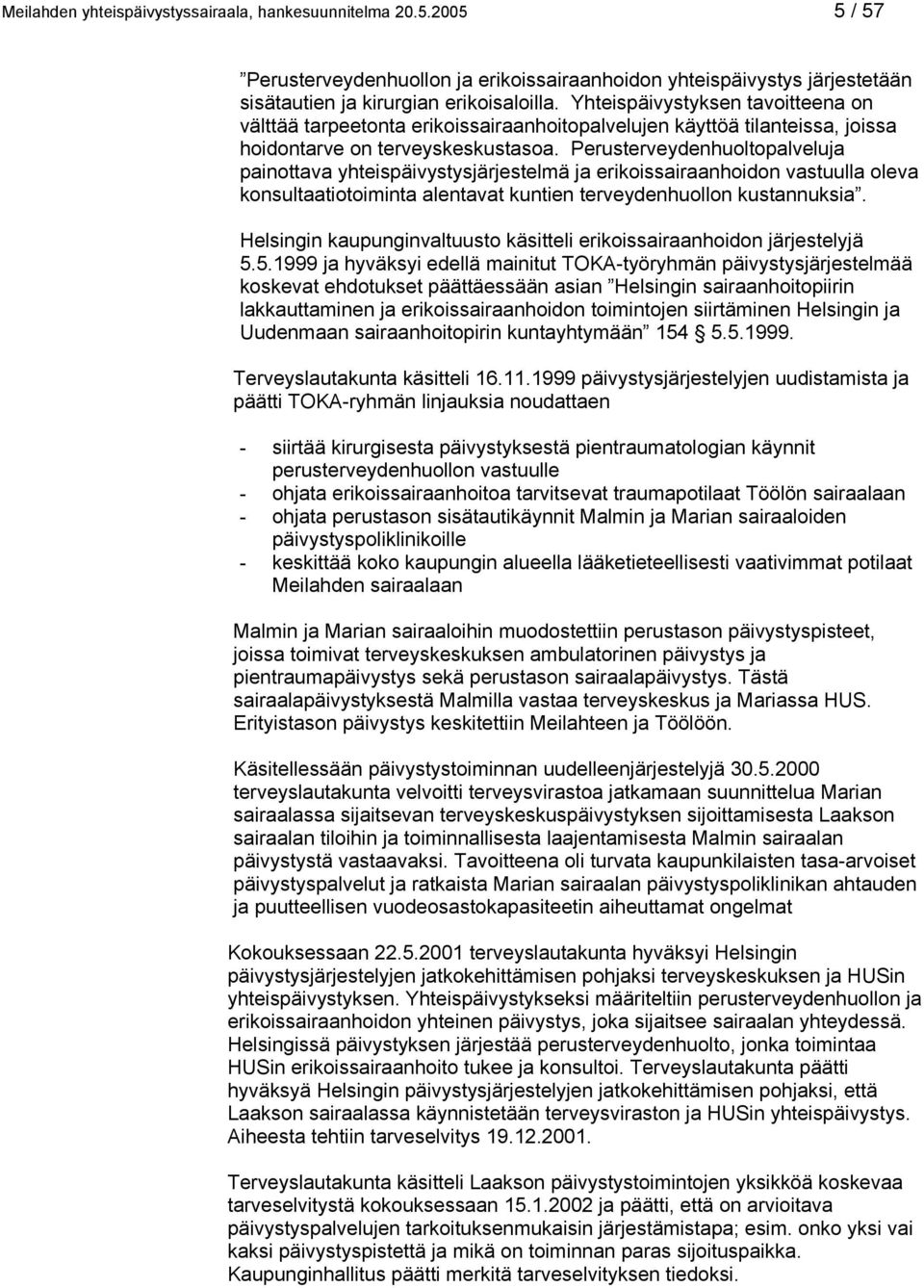 Meilahden yhteispäivystyssairaala, hankesuunnitelma 20.5.2005 5 / 57

”Perusterveydenhuollon ja erikoissairaanhoidon yhteispäivystys järjestetään sisätautien ja kirurgian erikoisaloilla. Yhteispäivystyksen tavoitteena on välttää tarpeetonta erikoissairaanhoitopalvelujen käyttöä tilanteissa, joissa hoidontarve on terveyskeskustasoa. Perusterveydenhuoltopalveluja painottava yhteispäivystysjärjestelmä ja erikoissairaanhoidon vastuulla oleva konsultaatiotoiminta alentavat kuntien terveydenhuollon kustannuksia”.

Helsingin kaupunginvaltuusto käsitteli erikoissairaanhoidon järjestelyjä 5.5.1999 ja hyväksyi edellä mainitut TOKA-työryhmän päivystysjärjestelmää koskevat ehdotukset päättäessään asian ”Helsingin sairaanhoitopiirin lakkauttaminen ja erikoissairaanhoidon toimintojen siirtäminen Helsingin ja Uudenmaan sairaanhoitopirin kuntayhtymään” 154 § 5.5.1999.

Terveyslautakunta käsitteli 16.11.1999 päivystysjärjestelyjen uudistamista ja päätti TOKA-ryhmän linjauksia noudattaen

- siirtää kirurgisesta päivystyksestä pientraumatologian käynnit perusterveydenhuollon vastuulle
- ohjata erikoissairaanhoitoa tarvitsevat traumapotilaat Töölön sairaalaan
- ohjata perustason sisätautikäynnit Malmin ja Marian sairaaloiden päivystyspoliklinikoille
- keskittää koko kaupungin alueella lääketieteellisesti vaativimmat potilaat Meilahden sairaalaan

Malmin ja Marian sairaaloihin muodostettiin perustason päivystyspisteet, joissa toimivat terveyskeskuksen ambulatorinen päivystys ja pientraumapäivystys sekä perustason sairaalapäivystys. Tästä sairaalapäivystyksestä Malmilla vastaa terveyskeskus ja Mariassa HUS. Erityistason päivystys keskitettiin Meilahteen ja Töölöön.

Käsitellessään päivystystoiminnan uudelleenjärjestelyjä 30.5.2000 terveyslautakunta velvoitti terveysvirastoa jatkamaan suunnittelua Marian sairaalassa sijaitsevan terveyskeskuspäivystyksen sijoittamisesta Laakson sairaalan tiloihin ja toiminnallisesta laajentamisesta Malmin sairaalan päivystystä vastaavaksi. Tavoitteena oli turvata kaupunkilaisten tasa-arvoiset päivystyspalvelut ja ratkaista Marian sairaalan päivystyspoliklinikan ahtauden ja puutteellisen vuodeosastokapasiteetin aiheuttamat ongelmat

Kokouksessaan 22.5.2001 terveyslautakunta hyväksyi Helsingin päivystysjärjestelyjen jatkokehittämisen pohjaksi terveyskeskuksen ja HUSin yhteispäivystyksen. Yhteispäivystykseksi määriteltiin perusterveydenhuollon ja erikoissairaanhoidon yhteinen päivystys, joka sijaitsee sairaalan yhteydessä. Helsingissä päivystyksen järjestää perusterveydenhuolto, jonka toimintaa HUSin erikoissairaanhoito tukee ja konsultoi. Terveyslautakunta päätti hyväksyä Helsingin päivystysjärjestelyjen jatkokehittämisen pohjaksi, että Laakson sairaalassa käynnistetään terveysviraston ja HUSin yhteispäivystys. Aiheesta tehtiin tarveselvitys 19.12.2001.

Terveyslautakunta käsitteli Laakson päivystystoimintojen yksikköä koskevaa tarveselvitystä kokouksessaan 15.1.2002 ja päätti, että on arvioitava päivystyspalvelujen tarkoituksenmukaisin järjestämistapa; esim. onko yksi vai kaksi päivystyspistettä ja mikä on toiminnan paras sijoituspaikka. Kaupunginhallitus päätti merkitä tarveselvityksen tiedoksi.